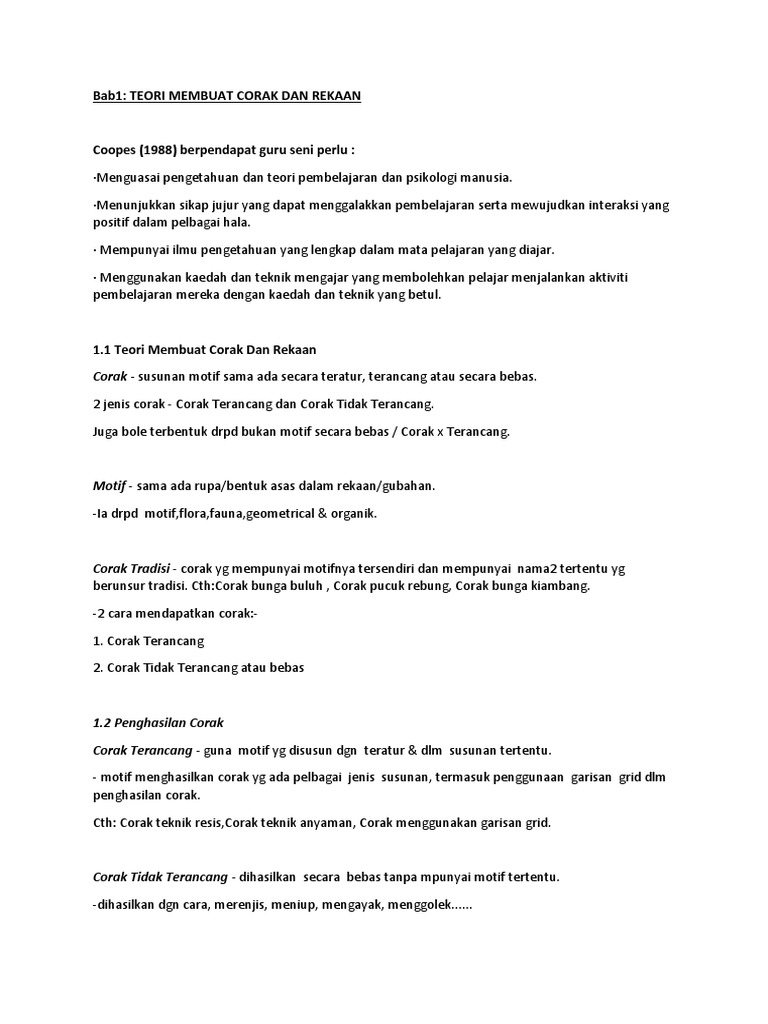 Bab1: TEORI MEMBUAT CORAK DAN REKAAN

Coopes (1988) berpendapat guru seni perlu :

·Menguasai pengetahuan dan teori pembelajaran dan psikologi manusia.

·Menunjukkan sikap jujur yang dapat menggalakkan pembelajaran serta mewujudkan interaksi yang positif dalam pelbagai hala.

· Mempunyai ilmu pengetahuan yang lengkap dalam mata pelajaran yang diajar.

· Menggunakan kaedah dan teknik mengajar yang membolehkan pelajar menjalankan aktiviti pembelajaran mereka dengan kaedah dan teknik yang betul.

1.1 Teori Membuat Corak Dan Rekaan

Corak - susunan motif sama ada secara teratur, terancang atau secara bebas.

2 jenis corak - Corak Terancang dan Corak Tidak Terancang.

Juga bole terbentuk drpd bukan motif secara bebas / Corak x Terancang.

Motif - sama ada rupa/bentuk asas dalam rekaan/gubahan.

-Ia drpd motif,flora,fauna,geometrical & organik.

Corak Tradisi - corak yg mempunyai motifnya tersendiri dan mempunyai nama2 tertentu yg berunsur tradisi. Cth:Corak bunga buluh , Corak pucuk rebung, Corak bunga kiambang.

-2 cara mendapatkan corak:-

1. Corak Terancang

2. Corak Tidak Terancang atau bebas

1.2 Penghasilan Corak

Corak Terancang - guna motif yg disusun dgn teratur & dlm susunan tertentu.

- motif menghasilkan corak yg ada pelbagai jenis susunan, termasuk penggunaan garisan grid dlm penghasilan corak.

Cth: Corak teknik resis,Corak teknik anyaman, Corak menggunakan garisan grid.

Corak Tidak Terancang - dihasilkan secara bebas tanpa mpunyai motif tertentu.

-dihasilkan dgn cara, merenjis, meniup, mengayak, menggolek......